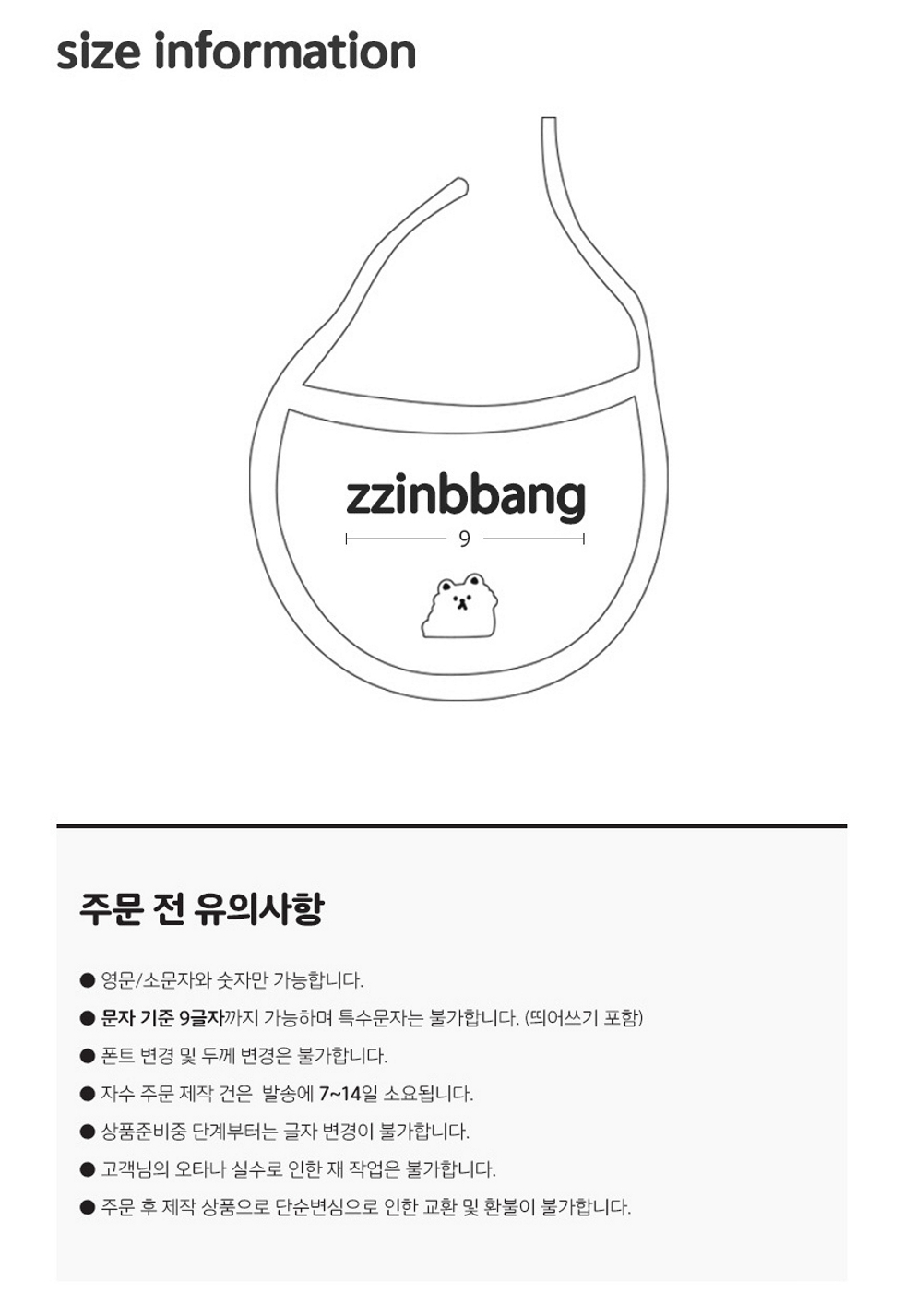 size information

zzinbbang

9

주문 전 유의사항

• 영문/소문자와 숫자만 가능합니다.

• 문자 기준 9글자까지 가능하며 특수문자는 불가합니다. (띄어쓰기 포함)

• 폰트 변경 및 두께 변경은 불가합니다.

• 자수 주문 제작 건은 발송에 7~14일 소요됩니다.

• 상품준비중 단계부터는 글자 변경이 불가합니다.

• 고객님의 오타나 실수로 인한 재 작업은 불가합니다.

• 주문 후 제작 상품으로 단순변심으로 인한 교환 및 환불이 불가합니다.